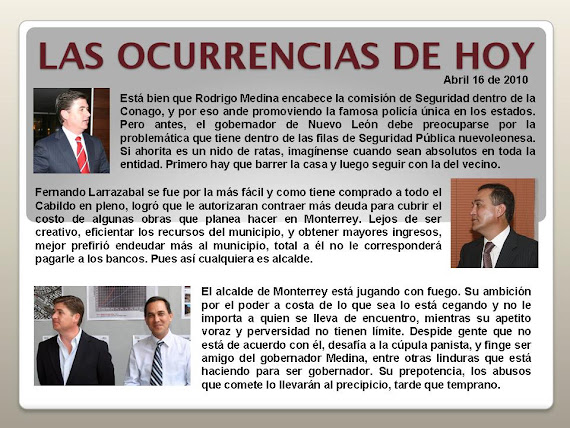 LAS OCURRENCIAS DE HOY

Abril 16 de 2010

Está bien que Rodrigo Medina encabece la comisión de Seguridad dentro de la Conago, y por eso ande promoviendo la famosa policía única en los estados. Pero antes, el gobernador de Nuevo León debe preocuparse por la problemática que tiene dentro de las filas de Seguridad Pública nuevoleonesa. Si ahorita es un nido de ratas, imagínense cuando sean absolutos en toda la entidad. Primero hay que barrer la casa y luego seguir con la del vecino.

Fernando Larrazabal se fue por la más fácil y como tiene comprado a todo el Cabildo en pleno, logró que le autorizaran contraer más deuda para cubrir el costo de algunas obras que planea hacer en Monterrey. Lejos de ser creativo, eficientar los recursos del municipio, y obtener mayores ingresos, mejor prefirió endeudar más al municipio, total a él no le corresponderá pagarle a los bancos. Pues así cualquiera es alcalde.

El alcalde de Monterrey está jugando con fuego. Su ambición por el poder a costa de lo que sea lo está cegando y no le importa a quien se lleva de encuentro, mientras su apetito voraz y perversidad no tienen límite. Despide gente que no está de acuerdo con él, desafía a la cúpula panista, y finge ser amigo del gobernador Medina, entre otras linduras que está haciendo para ser gobernador. Su prepotencia, los abusos que comete lo llevarán al precipicio, tarde que temprano.